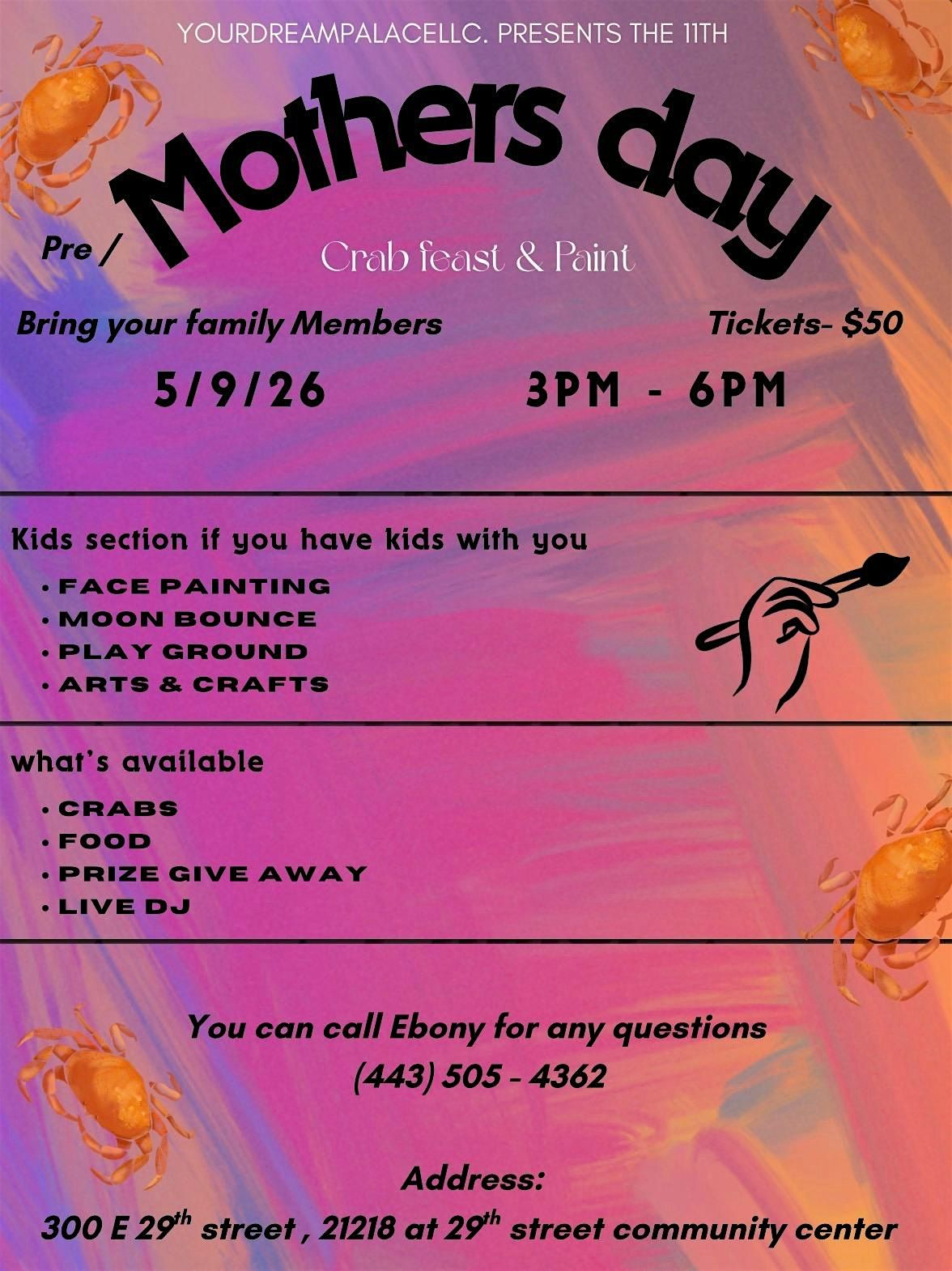 YOURDREAMPALACELLC. PRESENTS THE 11TH

Pre / Mothers day

Crab feast & Paint

Bring your family Members

Tickets- $50

5/9/26

3PM - 6PM

Kids section if you have kids with you

• FACE PAINTING
• MOON BOUNCE
• PLAY GROUND
• ARTS & CRAFTS

what's available

• CRABS
• FOOD
• PRIZE GIVE AWAY
• LIVE DJ

You can call Ebony for any questions
(443) 505 - 4362

Address:
300 E 29th street , 21218 at 29th street community center